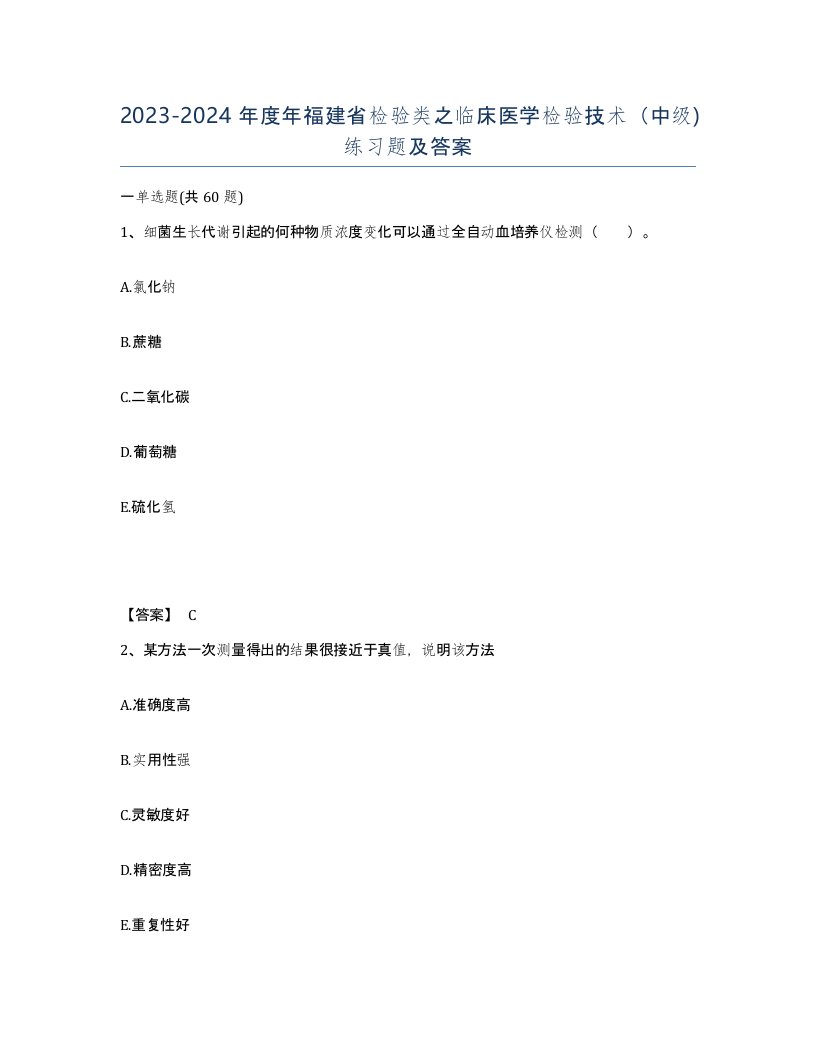 2023-2024 年度年福建省检验类之临床医学检验技术（中级）练习题及答案

一单选题(共 60 题)

1、细菌生长代谢引起的何种物质浓度变化可以通过全自动血培养仪检测（　）。

A.氯化钠

B.蔗糖

C.二氧化碳

D.葡萄糖

E.硫化氢

【答案】 C

2、某方法一次测量得出的结果很接近于真值，说明该方法

A.准确度高

B.实用性强

C.灵敏度好

D.精密度高

E.重复性好